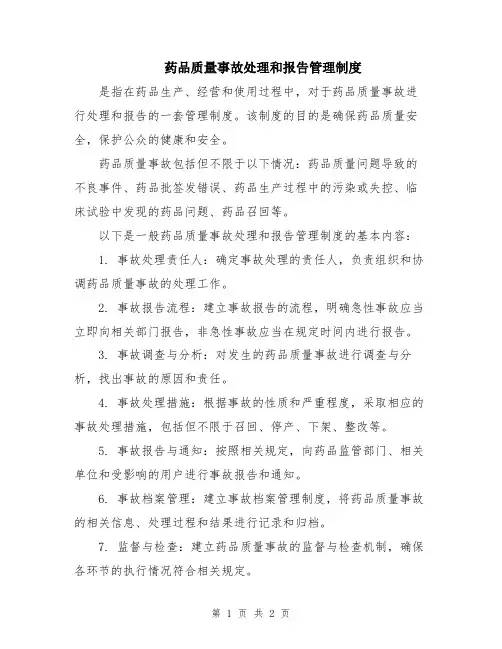 药品质量事故处理和报告管理制度

是指在药品生产、经营和使用过程中，对于药品质量事故进行处理和报告的一套管理制度。该制度的目的是确保药品质量安全，保护公众的健康和安全。

药品质量事故包括但不限于以下情况：药品质量问题导致的不良事件、药品批签发错误、药品生产过程中的污染或失控、临床试验中发现的药品问题、药品召回等。

以下是一般药品质量事故处理和报告管理制度的基本内容：

1. 事故处理责任人：确定事故处理的责任人，负责组织和协调药品质量事故的处理工作。

2. 事故报告流程：建立事故报告的流程，明确急性事故应当立即向相关部门报告，非急性事故应当在规定时间内进行报告。

3. 事故调查与分析：对发生的药品质量事故进行调查与分析，找出事故的原因和责任。

4. 事故处理措施：根据事故的性质和严重程度，采取相应的事故处理措施，包括但不限于召回、停产、下架、整改等。

5. 事故报告与通知：按照相关规定，向药品监管部门、相关单位和受影响的用户进行事故报告和通知。

6. 事故档案管理：建立事故档案管理制度，将药品质量事故的相关信息、处理过程和结果进行记录和归档。

7. 监督与检查：建立药品质量事故的监督与检查机制，确保各环节的执行情况符合相关规定。

第 1 页 共 2 页